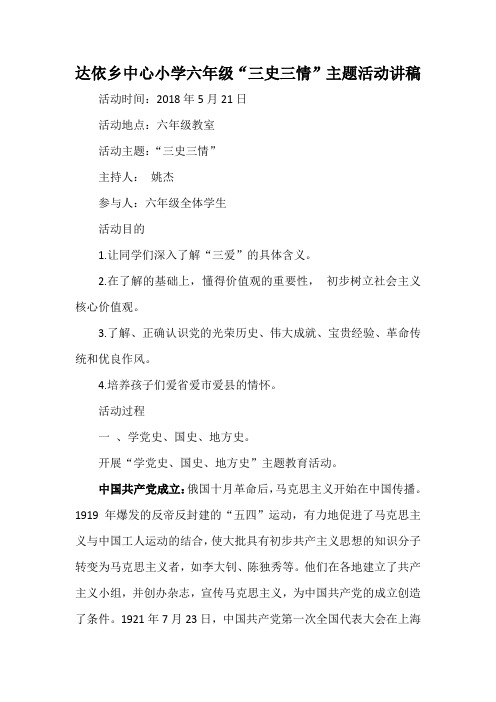 达依乡中心小学六年级“三史三情”主题活动讲稿

活动时间：2018 年 5 月 21 日

活动地点：六年级教室

活动主题：“三史三情”

主持人： 姚杰

参与人：六年级全体学生

活动目的

1.让同学们深入了解“三爱”的具体含义。

2.在了解的基础上，懂得价值观的重要性， 初步树立社会主义核心价值观。

3.了解、正确认识党的光荣历史、伟大成就、宝贵经验、革命传统和优良作风。

4.培养孩子们爱省爱市爱县的情怀。

活动过程

一 、学党史、国史、地方史。

开展“学党史、国史、地方史”主题教育活动。

中国共产党成立：俄国十月革命后，马克思主义开始在中国传播。1919 年爆发的反帝反封建的“五四”运动，有力地促进了马克思主义与中国工人运动的结合，使大批具有初步共产主义思想的知识分子转变为马克思主义者，如李大钊、陈独秀等。他们在各地建立了共产主义小组，并创办杂志，宣传马克思主义，为中国共产党的成立创造了条件。1921 年 7 月 23 日，中国共产党第一次全国代表大会在上海